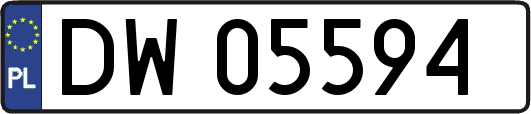 PL
DW 05594